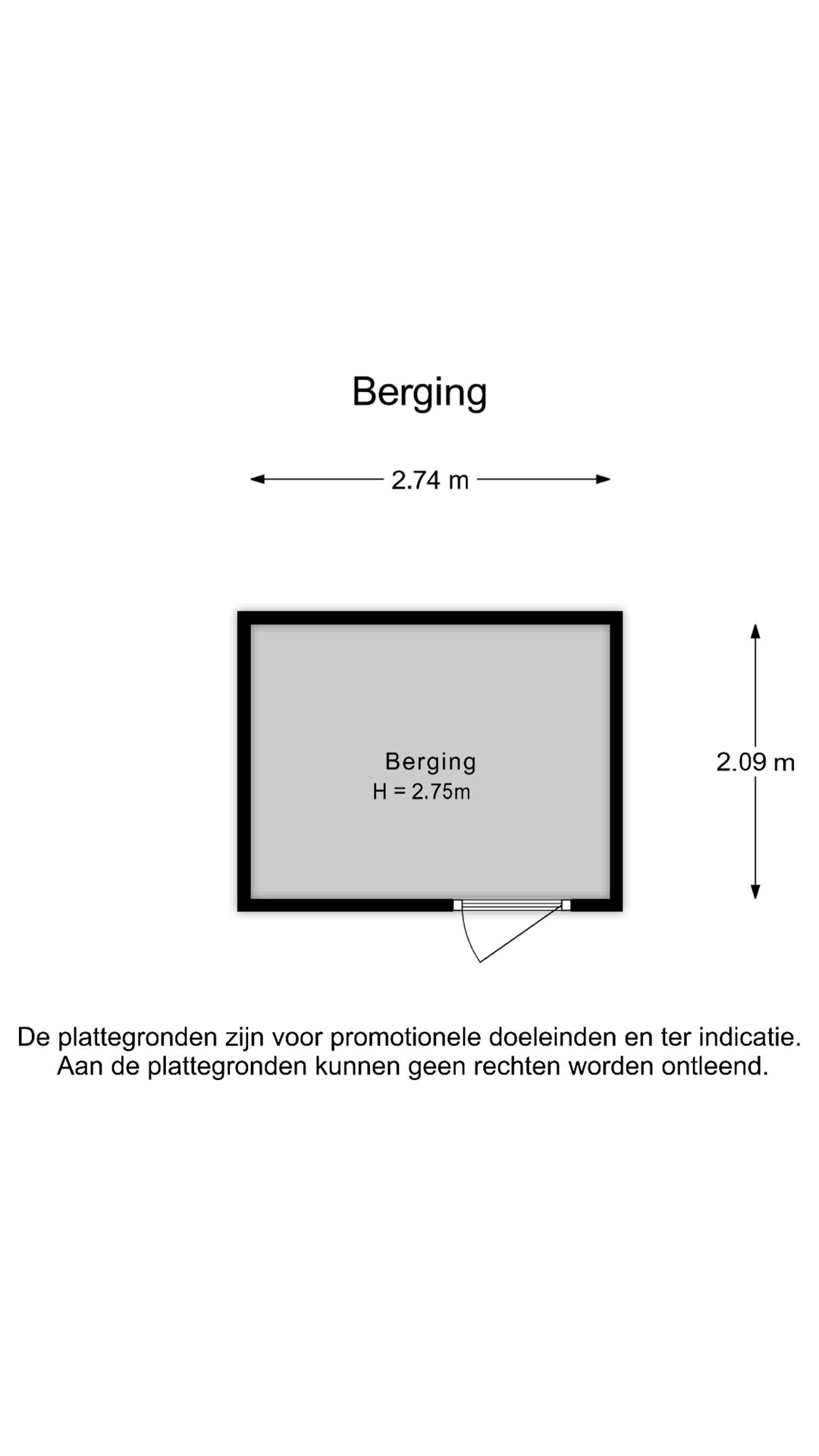 Berging

2.74 m

Berging
H = 2.75m

2.09 m

De plattegronden zijn voor promotionele doeleinden en ter indicatie.
Aan de plattegronden kunnen geen rechten worden ontleend.